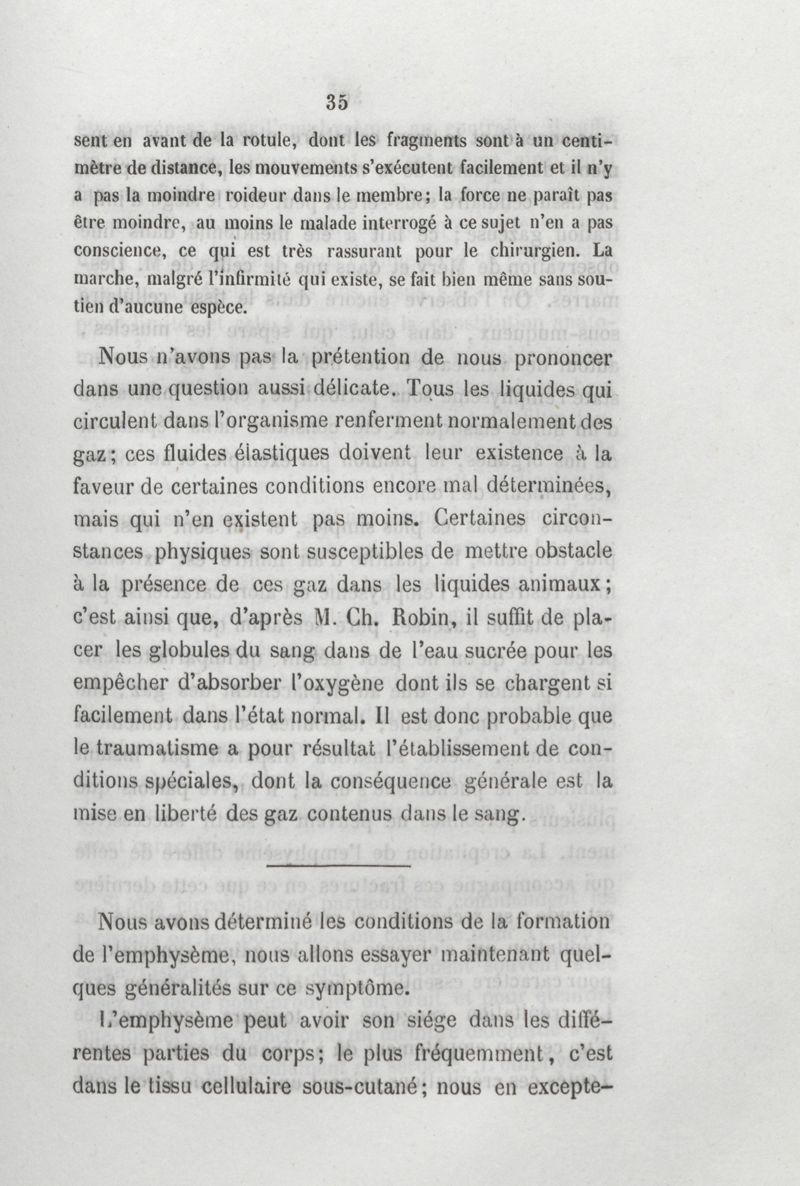 35

sent en avant de la rotule, dont les fragments sont à un centimètre de distance, les mouvements s'exécutent facilement et il n'y a pas la moindre roideur dans le membre; la force ne paraît pas être moindre, au moins le malade interrogé à ce sujet n'en a pas conscience, ce qui est très rassurant pour le chirurgien. La marche, malgré l'infirmité qui existe, se fait bien même sans soutien d'aucune espèce.

Nous n'avons pas la prétention de nous prononcer dans une question aussi délicate. Tous les liquides qui circulent dans l'organisme renferment normalement des gaz; ces fluides élastiques doivent leur existence à la faveur de certaines conditions encore mal déterminées, mais qui n'en existent pas moins. Certaines circonstances physiques sont susceptibles de mettre obstacle à la présence de ces gaz dans les liquides animaux; c'est ainsi que, d'après M. Ch. Robin, il suffit de placer les globules du sang dans de l'eau sucrée pour les empêcher d'absorber l'oxygène dont ils se chargent si facilement dans l'état normal. Il est donc probable que le traumatisme a pour résultat l'établissement de conditions spéciales, dont la conséquence générale est la mise en liberté des gaz contenus dans le sang.

Nous avons déterminé les conditions de la formation de l'emphysème, nous allons essayer maintenant quelques généralités sur ce symptôme.

L'emphysème peut avoir son siége dans les différentes parties du corps; le plus fréquemment, c'est dans le tissu cellulaire sous-cutané; nous en excepte-